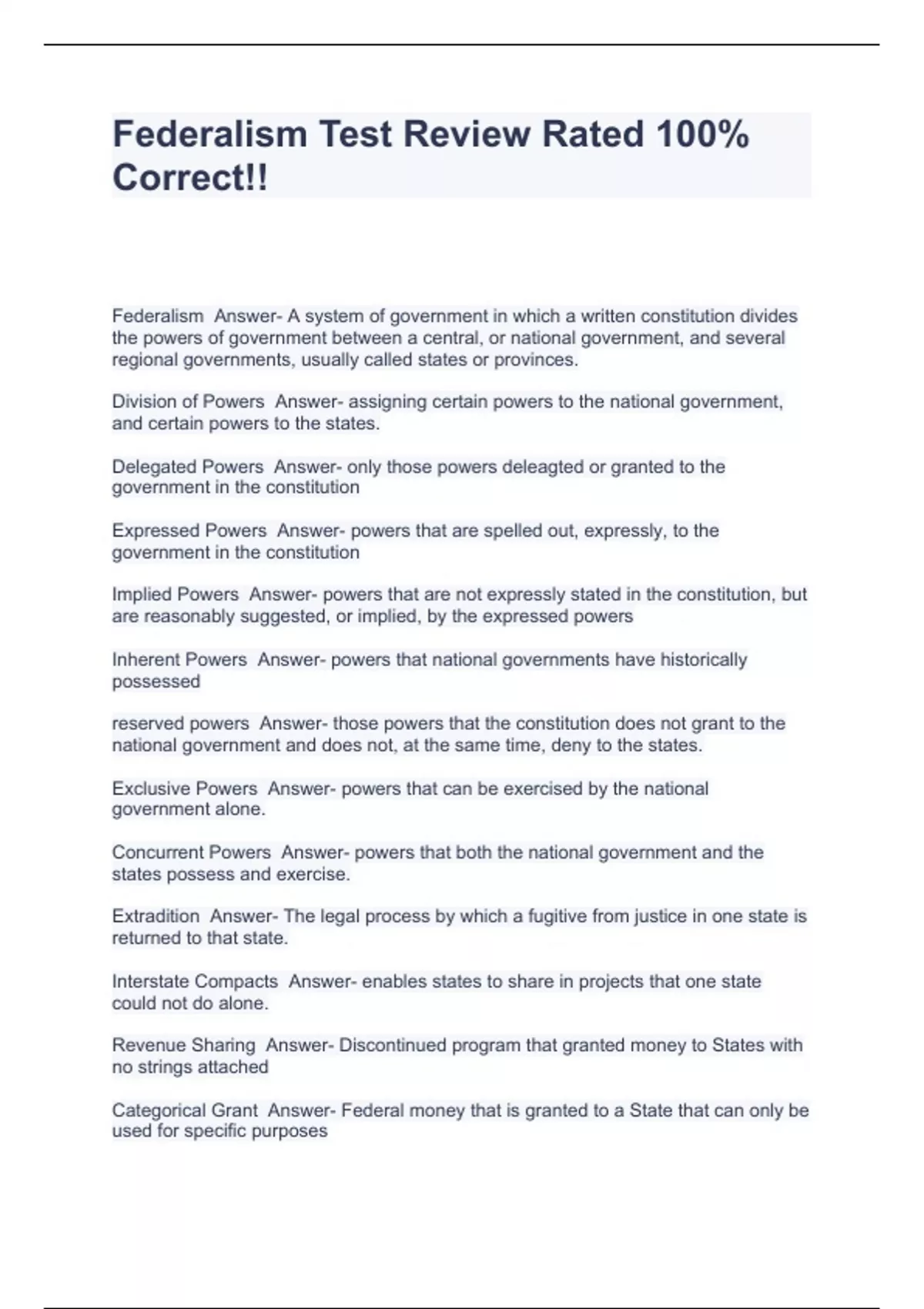 Federalism Test Review Rated 100% Correct!!

Federalism  Answer- A system of government in which a written constitution divides the powers of government between a central, or national government, and several regional governments, usually called states or provinces.

Division of Powers  Answer- assigning certain powers to the national government, and certain powers to the states.

Delegated Powers  Answer- only those powers deleagted or granted to the government in the constitution

Expressed Powers  Answer- powers that are spelled out, expressly, to the government in the constitution

Implied Powers  Answer- powers that are not expressly stated in the constitution, but are reasonably suggested, or implied, by the expressed powers

Inherent Powers  Answer- powers that national governments have historically possessed

reserved powers  Answer- those powers that the constitution does not grant to the national government and does not, at the same time, deny to the states.

Exclusive Powers  Answer- powers that can be exercised by the national government alone.

Concurrent Powers  Answer- powers that both the national government and the states possess and exercise.

Extradition  Answer- The legal process by which a fugitive from justice in one state is returned to that state.

Interstate Compacts  Answer- enables states to share in projects that one state could not do alone.

Revenue Sharing  Answer- Discontinued program that granted money to States with no strings attached

Categorical Grant  Answer- Federal money that is granted to a State that can only be used for specific purposes